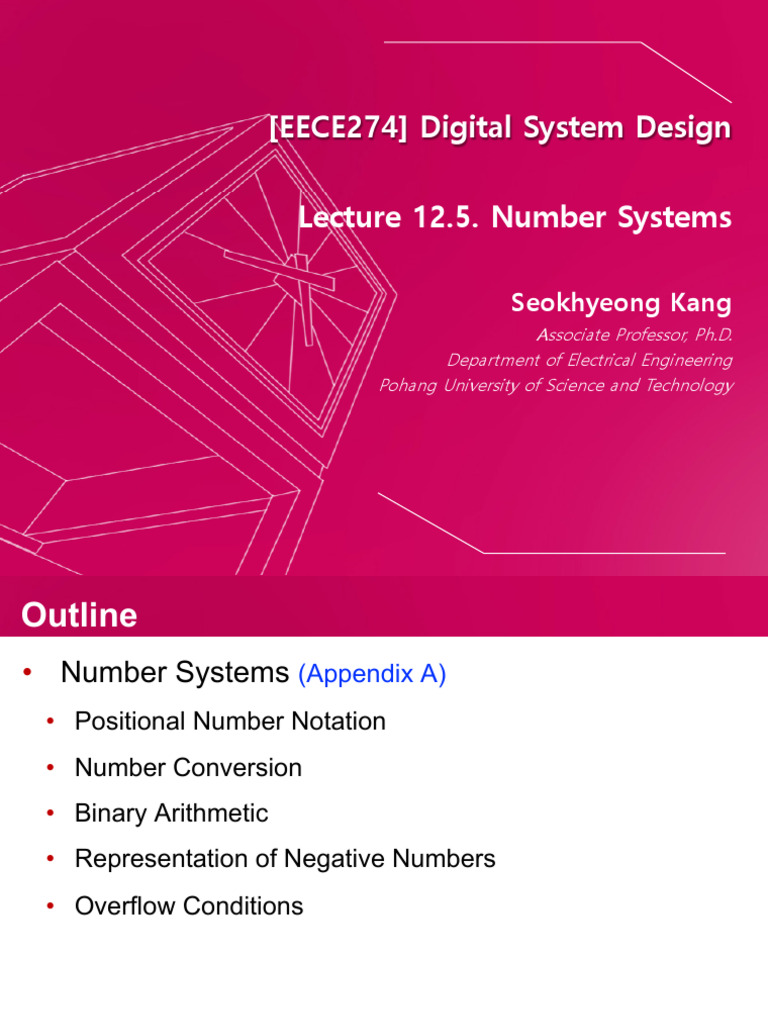 [EECE274] Digital System Design

Lecture 12.5. Number Systems

Seokhyeong Kang

Associate Professor, Ph.D.
Department of Electrical Engineering
Pohang University of Science and Technology

Outline

• Number Systems (Appendix A)
  • Positional Number Notation
  • Number Conversion
  • Binary Arithmetic
  • Representation of Negative Numbers
  • Overflow Conditions